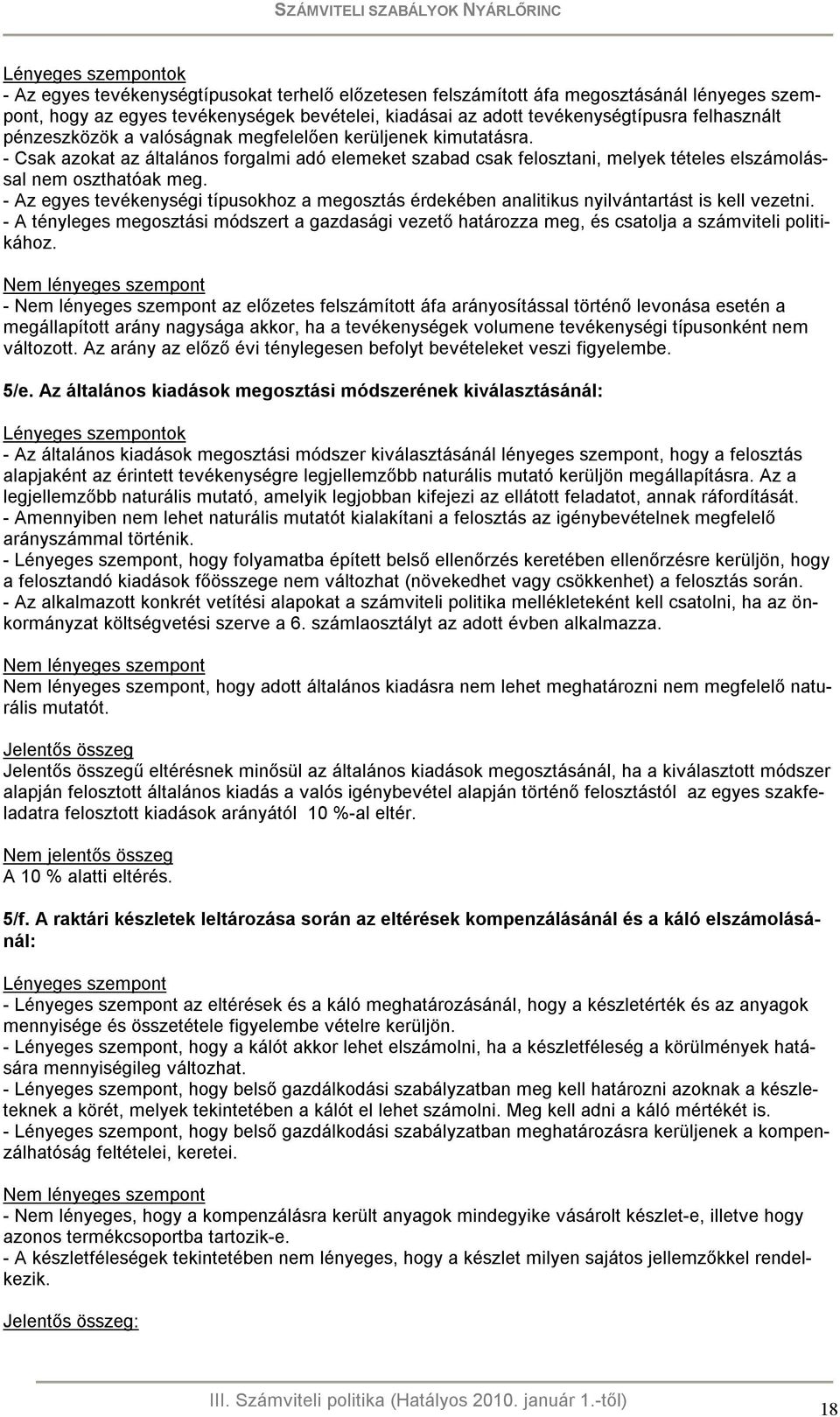 SZÁMVITELI SZABÁLYOK NYÁRLŐRINC

Lényeges szempontok
- Az egyes tevékenységtípusokat terhelő előzetesen felszámított áfa megosztásánál lényeges szempont, hogy az egyes tevékenységek bevételei, kiadásai az adott tevékenységtípusra felhasznált pénzeszközök a valóságnak megfelelően kerüljenek kimutatásra.
- Csak azokat az általános forgalmi adó elemeket szabad csak felosztani, melyek tételes elszámolással nem oszthatóak meg.
- Az egyes tevékenységi típusokhoz a megosztás érdekében analitikus nyilvántartást is kell vezetni.
- A tényleges megosztási módszert a gazdasági vezető határozza meg, és csatolja a számviteli politikához.

Nem lényeges szempont
- Nem lényeges szempont az előzetes felszámított áfa arányosítással történő levonása esetén a megállapított arány nagysága akkor, ha a tevékenységek volumene tevékenységi típusonként nem változott. Az arány az előző évi ténylegesen befolyt bevételeket veszi figyelembe.

5/e. Az általános kiadások megosztási módszerének kiválasztásánál:

Lényeges szempontok
- Az általános kiadások megosztási módszer kiválasztásánál lényeges szempont, hogy a felosztás alapjaként az érintett tevékenységre legjellemzőbb naturális mutató kerüljön megállapításra. Az a legjellemzőbb naturális mutató, amelyik legjobban kifejezi az ellátott feladatot, annak ráfordítását.
- Amennyiben nem lehet naturális mutatót kialakítani a felosztás az igénybevételnek megfelelő arányszámmal történik.
- Lényeges szempont, hogy folyamatba épített belső ellenőrzés keretében ellenőrzésre kerüljön, hogy a felosztandó kiadások főösszege nem változhat (növekedhet vagy csökkenhet) a felosztás során.
- Az alkalmazott konkrét vetítési alapokat a számviteli politika mellékleteként kell csatolni, ha az önkormányzat költségvetési szerve a 6. számlaosztályt az adott évben alkalmazza.

Nem lényeges szempont
Nem lényeges szempont, hogy adott általános kiadásra nem lehet meghatározni nem megfelelő naturális mutatót.

Jelentős összeg
Jelentős összegű eltérésnek minősül az általános kiadások megosztásánál, ha a kiválasztott módszer alapján felosztott általános kiadás a valós igénybevétel alapján történő felosztástól az egyes szakfeladatra felosztott kiadások arányától 10 %-al eltér.

Nem jelentős összeg
A 10 % alatti eltérés.

5/f. A raktári készletek leltározása során az eltérések kompenzálásánál és a káló elszámolásánál:

Lényeges szempont
- Lényeges szempont az eltérések és a káló meghatározásánál, hogy a készletérték és az anyagok mennyisége és összetétele figyelembe vételre kerüljön.
- Lényeges szempont, hogy a kálót akkor lehet elszámolni, ha a készletféleség a körülmények hatására mennyiségileg változhat.
- Lényeges szempont, hogy belső gazdálkodási szabályzatban meg kell határozni azoknak a készleteknek a körét, melyek tekintetében a kálót el lehet számolni. Meg kell adni a káló mértékét is.
- Lényeges szempont, hogy belső gazdálkodási szabályzatban meghatározásra kerüljenek a kompenzálhatóság feltételei, keretei.

Nem lényeges szempont
- Nem lényeges, hogy a kompenzálásra került anyagok mindegyike vásárolt készlet-e, illetve hogy azonos termékcsoportba tartozik-e.
- A készletféleségek tekintetében nem lényeges, hogy a készlet milyen sajátos jellemzőkkel rendelkezik.

Jelentős összeg:

III. Számviteli politika (Hatályos 2010. január 1.-től) 18